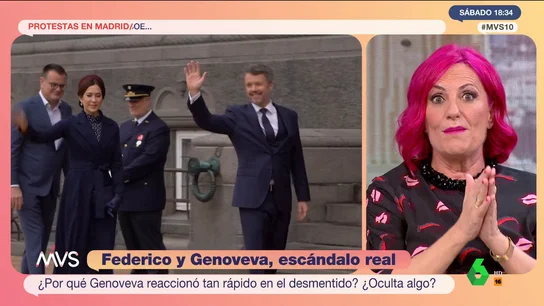 PROTESTAS EN MADRID/OE...

SÁBADO 18:34

#MVS10

MVS

Federico y Genoveva, escándalo real

¿Por qué Genoveva reaccionó tan rápido en el desmentido? ¿Oculta algo?

6

16